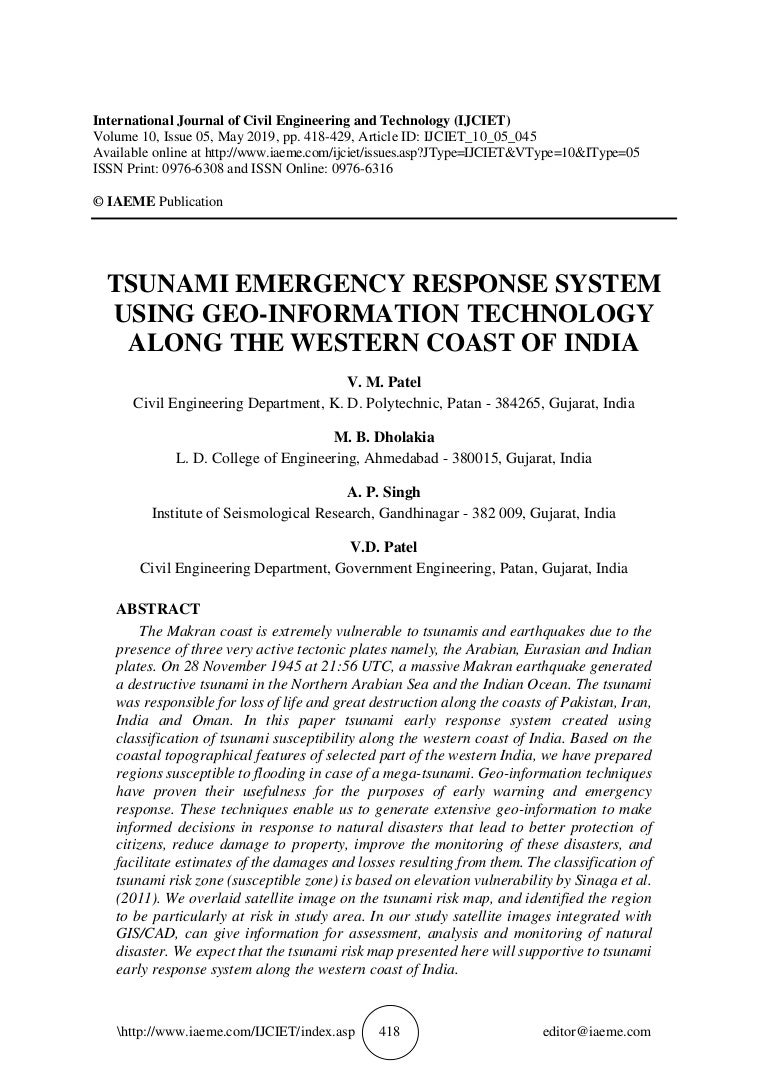 International Journal of Civil Engineering and Technology (IJCIET)
Volume 10, Issue 05, May 2019, pp. 418-429, Article ID: IJCIET_10_05_045
Available online at http://www.iaeme.com/ijciet/issues.asp?JType=IJCIET&VType=10&IType=05
ISSN Print: 0976-6308 and ISSN Online: 0976-6316

© IAEME Publication

TSUNAMI EMERGENCY RESPONSE SYSTEM USING GEO-INFORMATION TECHNOLOGY ALONG THE WESTERN COAST OF INDIA

V. M. Patel
Civil Engineering Department, K. D. Polytechnic, Patan - 384265, Gujarat, India

M. B. Dholakia
L. D. College of Engineering, Ahmedabad - 380015, Gujarat, India

A. P. Singh
Institute of Seismological Research, Gandhinagar - 382 009, Gujarat, India

V.D. Patel
Civil Engineering Department, Government Engineering, Patan, Gujarat, India

ABSTRACT

The Makran coast is extremely vulnerable to tsunamis and earthquakes due to the presence of three very active tectonic plates namely, the Arabian, Eurasian and Indian plates. On 28 November 1945 at 21:56 UTC, a massive Makran earthquake generated a destructive tsunami in the Northern Arabian Sea and the Indian Ocean. The tsunami was responsible for loss of life and great destruction along the coasts of Pakistan, Iran, India and Oman. In this paper tsunami early response system created using classification of tsunami susceptibility along the western coast of India. Based on the coastal topographical features of selected part of the western India, we have prepared regions susceptible to flooding in case of a mega-tsunami. Geo-information techniques have proven their usefulness for the purposes of early warning and emergency response. These techniques enable us to generate extensive geo-information to make informed decisions in response to natural disasters that lead to better protection of citizens, reduce damage to property, improve the monitoring of these disasters, and facilitate estimates of the damages and losses resulting from them. The classification of tsunami risk zone (susceptible zone) is based on elevation vulnerability by Sinaga et al. (2011). We overlaid satellite image on the tsunami risk map, and identified the region to be particularly at risk in study area. In our study satellite images integrated with GIS/CAD, can give information for assessment, analysis and monitoring of natural disaster. We expect that the tsunami risk map presented here will supportive to tsunami early response system along the western coast of India.

\http://www.iaeme.com/IJCIET/index.asp 418 editor@iaeme.com